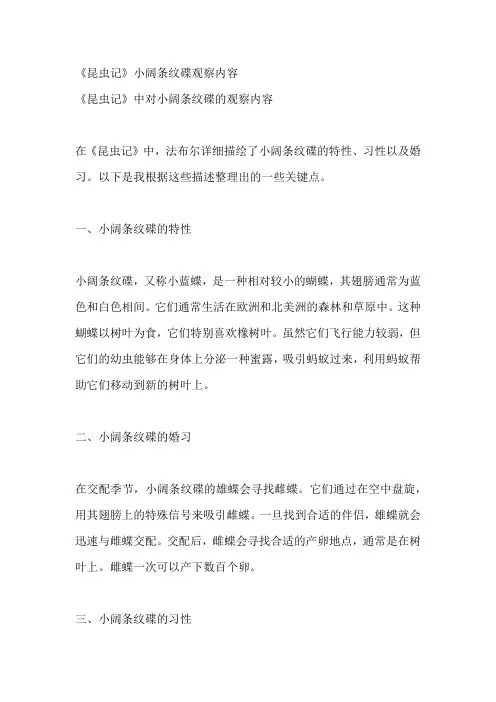 《昆虫记》小阔条纹碟观察内容

《昆虫记》中对小阔条纹碟的观察内容

在《昆虫记》中，法布尔详细描绘了小阔条纹碟的特性、习性以及婚习。以下是我根据这些描述整理出的一些关键点。

一、小阔条纹碟的特性

小阔条纹碟，又称小蓝蝶，是一种相对较小的蝴蝶，其翅膀通常为蓝色和白色相间。它们通常生活在欧洲和北美洲的森林和草原中。这种蝴蝶以树叶为食，它们特别喜欢橡树叶。虽然它们飞行能力较弱，但它们的幼虫能够在身体上分泌一种蜜露，吸引蚂蚁过来，利用蚂蚁帮助它们移动到新的树叶上。

二、小阔条纹碟的婚习

在交配季节，小阔条纹碟的雄蝶会寻找雌蝶。它们通过在空中盘旋，用其翅膀上的特殊信号来吸引雌蝶。一旦找到合适的伴侣，雄蝶就会迅速与雌蝶交配。交配后，雌蝶会寻找合适的产卵地点，通常是在树叶上。雌蝶一次可以产下数百个卵。

三、小阔条纹碟的习性